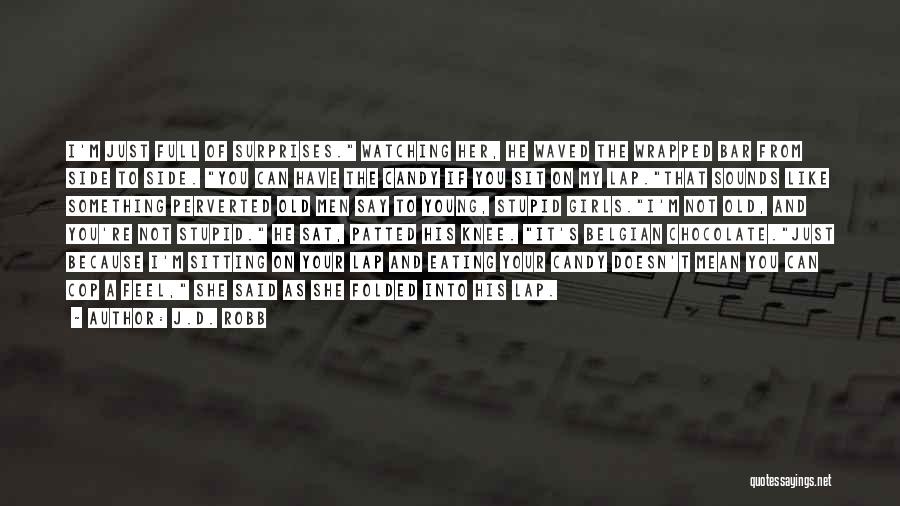 I'M JUST FULL OF SURPRISES." WATCHING HER, HE WAVED THE WRAPPED BAR FROM SIDE TO SIDE. "YOU CAN HAVE THE CANDY IF YOU SIT ON MY LAP."THAT SOUNDS LIKE SOMETHING PERVERTED OLD MEN SAY TO YOUNG, STUPID GIRLS."I'M NOT OLD, AND YOU'RE NOT STUPID." HE SAT, PATTED HIS KNEE. "IT'S BELGIAN CHOCOLATE."JUST BECAUSE I'M SITTING ON YOUR LAP AND EATING YOUR CANDY DOESN'T MEAN YOU CAN COP A FEEL," SHE SAID AS SHE FOLDED INTO HIS LAP.

- AUTHOR: J.D. ROBB

quotessayings.net